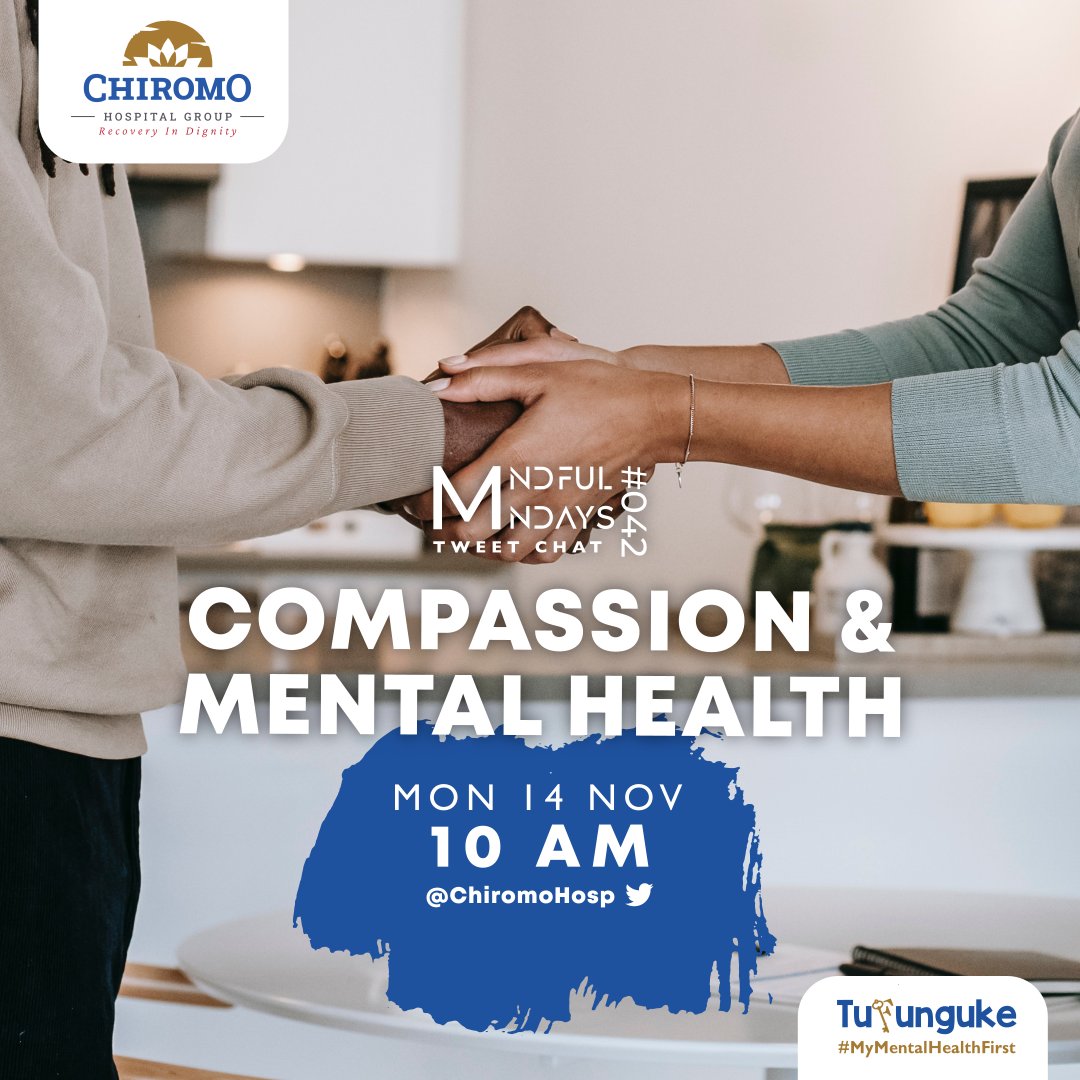 CHIROMO
HOSPITAL GROUP
Recovery In Dignity

MNDFUL
MNDAYS
TWEET CHAT
#042

COMPASSION & MENTAL HEALTH

MON 14 NOV
10 AM
@ChiromoHosp

Tufunguke
#MyMentalHealthFirst